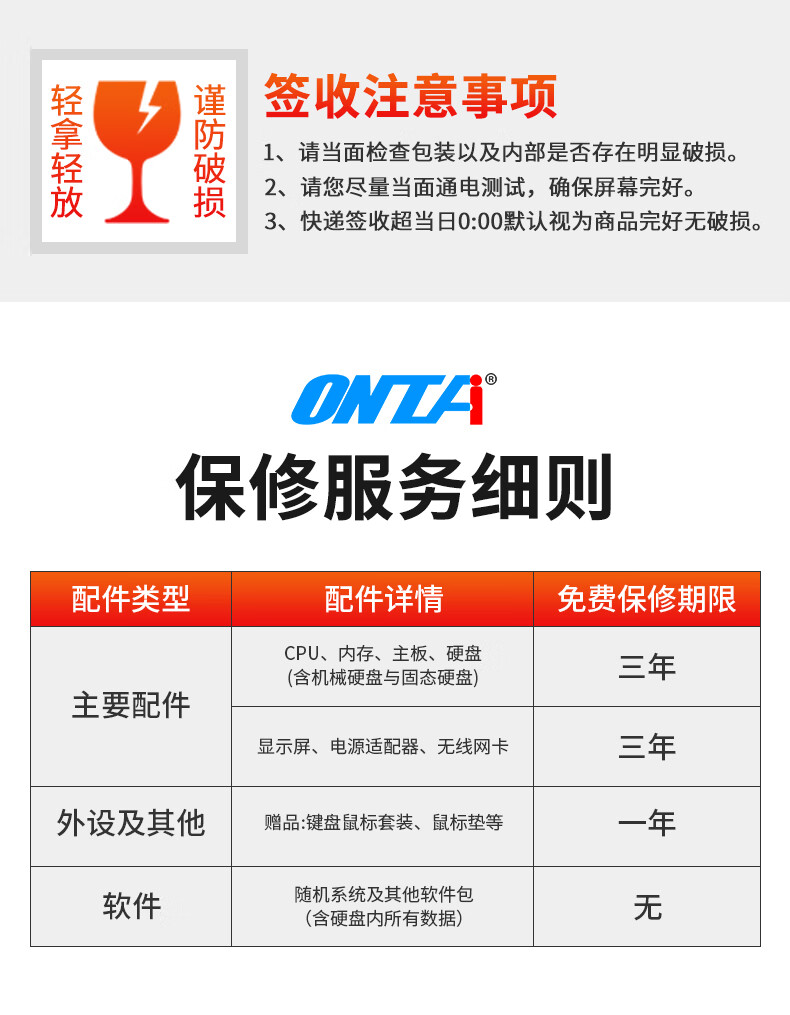 轻拿轻放

谨防破损

签收注意事项

1、请当面检查包装以及内部是否存在明显破损。

2、请您尽量当面通电测试，确保屏幕完好。

3、快递签收超当日0:00默认视为商品完好无破损。

ONTAi®

保修服务细则

| 配件类型 | 配件详情 | 免费保修期限 |
|---|---|---|
| 主要配件 | CPU、内存、主板、硬盘(含机械硬盘与固态硬盘) | 三年 |
| | 显示屏、电源适配器、无线网卡 | 三年 |
| 外设及其他 | 赠品:键盘鼠标套装、鼠标垫等 | 一年 |
| 软件 | 随机系统及其他软件包(含硬盘内所有数据) | 无 |